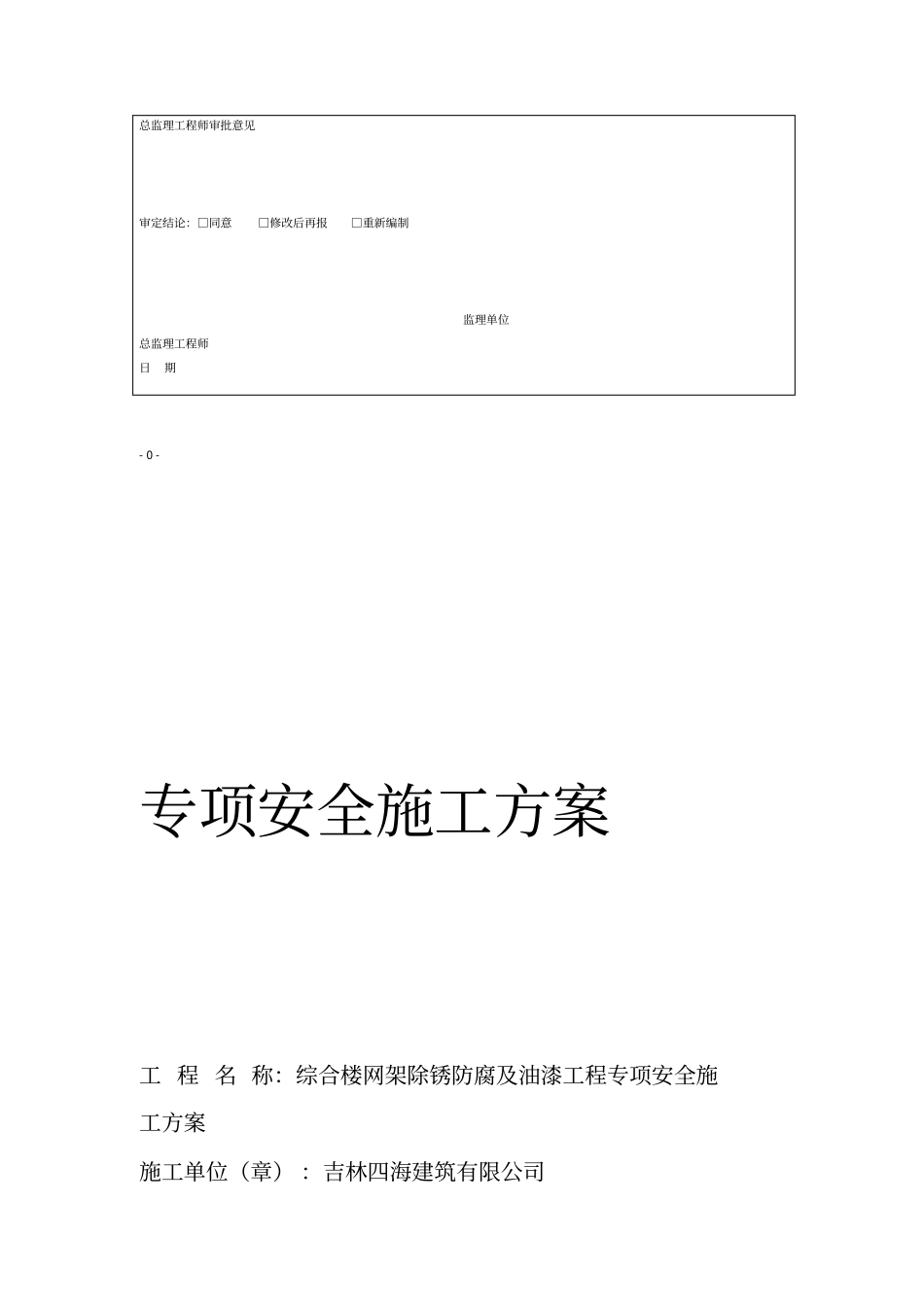 总监理工程师审批意见

审定结论：□同意 □修改后再报 □重新编制

监理单位

总监理工程师

日 期

- 0 -

专项安全施工方案

工 程 名 称：综合楼网架除锈防腐及油漆工程专项安全施工方案

施工单位（章）：吉林四海建筑有限公司